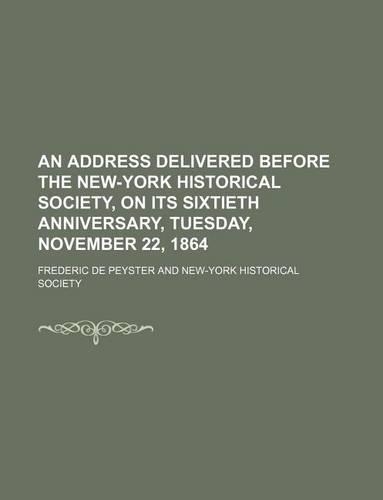 AN ADDRESS DELIVERED BEFORE THE NEW-YORK HISTORICAL SOCIETY, ON ITS SIXTIETH ANNIVERSARY, TUESDAY, NOVEMBER 22, 1864

FREDERIC DE PEYSTER AND NEW-YORK HISTORICAL SOCIETY